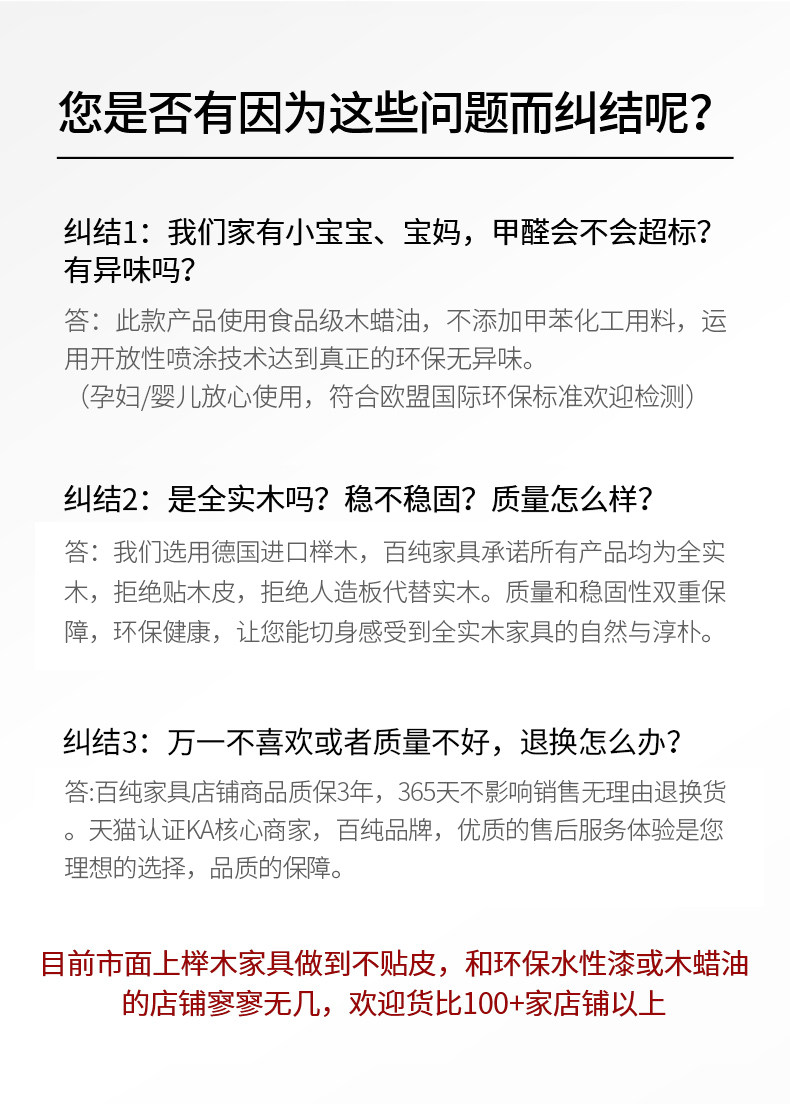 您是否有因为这些问题而纠结呢？

纠结1：我们家有小宝宝、宝妈，甲醛会不会超标？有异味吗？

答：此款产品使用食品级木蜡油，不添加甲苯化工用料，运用开放性喷涂技术达到真正的环保无异味。
（孕妇/婴儿放心使用，符合欧盟国际环保标准欢迎检测）

纠结2：是全实木吗？稳不稳固？质量怎么样？

答：我们选用德国进口榉木，百纯家具承诺所有产品均为全实木，拒绝贴木皮，拒绝人造板代替实木。质量和稳固性双重保障，环保健康，让您能切身感受到全实木家具的自然与淳朴。

纠结3：万一不喜欢或者质量不好，退换怎么办？

答:百纯家具店铺商品质保3年，365天不影响销售无理由退换货。天猫认证KA核心商家，百纯品牌，优质的售后服务体验是您理想的选择，品质的保障。

目前市面上榉木家具做到不贴皮，和环保水性漆或木蜡油的店铺寥寥无几，欢迎货比100+家店铺以上